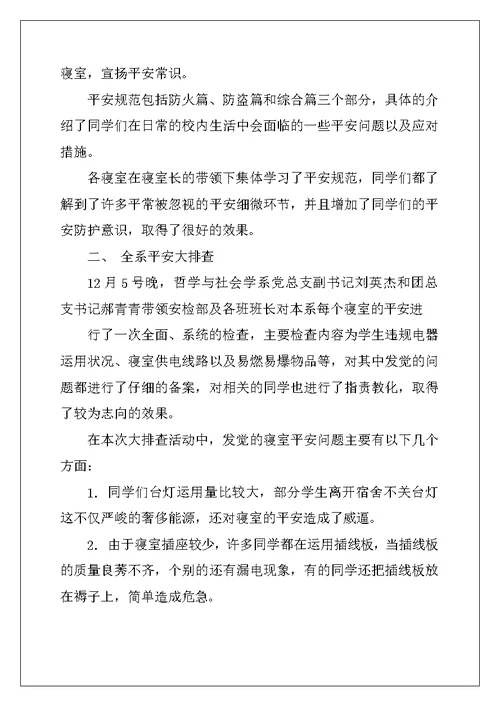 寝室，宣扬平安常识。

平安规范包括防火篇、防盗篇和综合篇三个部分，具体的介绍了同学们在日常的校内生活中会面临的一些平安问题以及应对措施。

各寝室在寝室长的带领下集体学习了平安规范，同学们都了解到了许多平常被忽视的平安细微环节，并且增加了同学们的平安防护意识，取得了很好的效果。

二、 全系平安大排查

12 月 5 号晚，哲学与社会学系党总支副书记刘英杰和团总支书记郝青青带领安检部及各班班长对本系每个寝室的平安进

行了一次全面、系统的检查，主要检查内容为学生违规电器运用状况、寝室供电线路以及易燃易爆物品等，对其中发觉的问题都进行了仔细的备案，对相关的同学也进行了指责教化，取得了较为志向的效果。

在本次大排查活动中，发觉的寝室平安问题主要有以下几个方面：

1. 同学们台灯运用量比较大，部分学生离开宿舍不关台灯这不仅严峻的奢侈能源，还对寝室的平安造成了威逼。

2. 由于寝室插座较少，许多同学都在运用插线板，当插线板的质量良莠不齐，个别的还有漏电现象，有的同学还把插线板放在褥子上，简单造成危急。